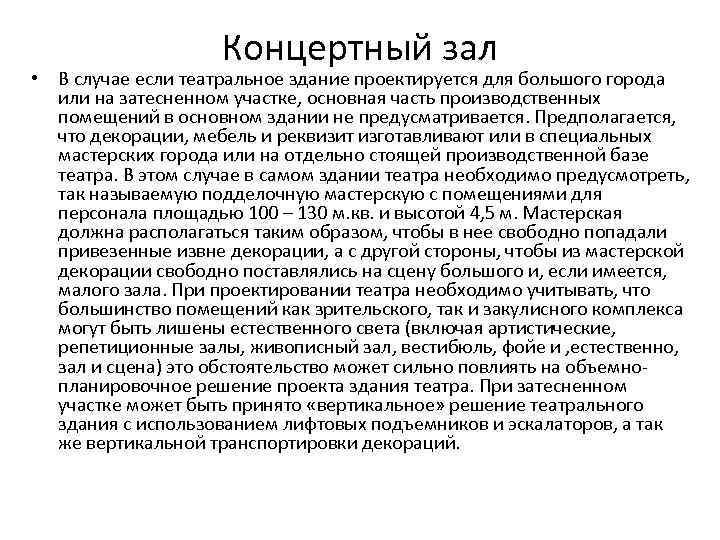 Концертный зал

• В случае если театральное здание проектируется для большого города или на затесненном участке, основная часть производственных помещений в основном здании не предусматривается. Предполагается, что декорации, мебель и реквизит изготавливают или в специальных мастерских города или на отдельно стоящей производственной базе театра. В этом случае в самом здании театра необходимо предусмотреть, так называемую подделочную мастерскую с помещениями для персонала площадью 100 – 130 м.кв. и высотой 4,5 м. Мастерская должна располагаться таким образом, чтобы в нее свободно попадали привезенные извне декорации, а с другой стороны, чтобы из мастерской декорации свободно поставлялись на сцену большого и, если имеется, малого зала. При проектировании театра необходимо учитывать, что большинство помещений как зрительского, так и закулисного комплекса могут быть лишены естественного света (включая артистические, репетиционные залы, живописный зал, вестибюль, фойе и ,естественно, зал и сцена) это обстоятельство может сильно повлиять на объемно-планировочное решение проекта здания театра. При затесненном участке может быть принято «вертикальное» решение театрального здания с использованием лифтовых подъемников и эскалаторов, а так же вертикальной транспортировки декораций.